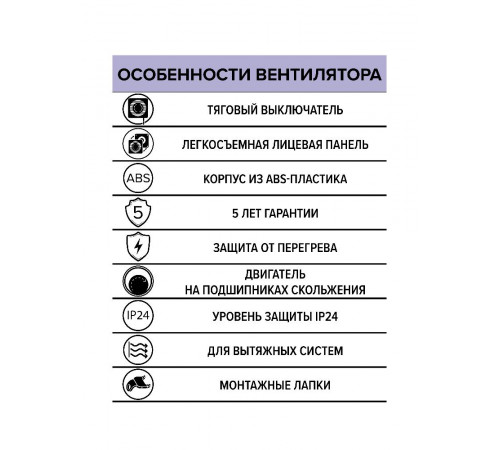 ОСОБЕННОСТИ ВЕНТИЛЯТОРА

ТЯГОВЫЙ ВЫКЛЮЧАТЕЛЬ

ЛЕГКОСЪЕМНАЯ ЛИЦЕВАЯ ПАНЕЛЬ

ABS

КОРПУС ИЗ ABS-ПЛАСТИКА

5

5 ЛЕТ ГАРАНТИИ

ЗАЩИТА ОТ ПЕРЕГРЕВА

ДВИГАТЕЛЬ
НА ПОДШИПНИКАХ СКОЛЬЖЕНИЯ

IP24

УРОВЕНЬ ЗАЩИТЫ IP24

ДЛЯ ВЫТЯЖНЫХ СИСТЕМ

МОНТАЖНЫЕ ЛАПКИ